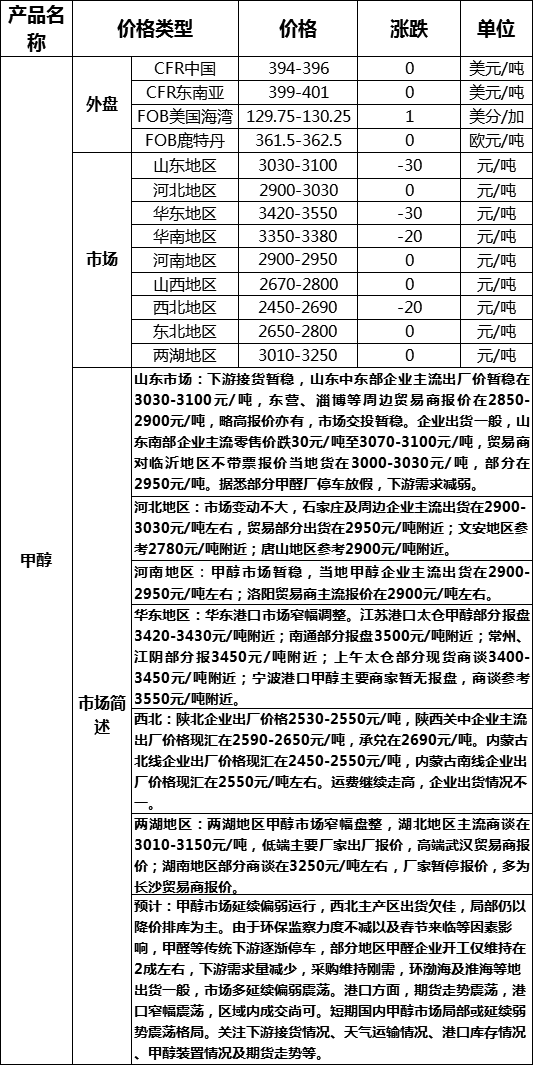 | 产品名称 | 价格类型 | | 价格 | 涨跌 | 单位 |
|---|---|---|---|---|---|
| 甲醇 | 外盘 | CFR中国 | 394-396 | 0 | 美元/吨 |
| | | CFR东南亚 | 399-401 | 0 | 美元/吨 |
| | | FOB美国海湾 | 129.75-130.25 | 1 | 美分/加 |
| | | FOB鹿特丹 | 361.5-362.5 | 0 | 欧元/吨 |
| | 市场 | 山东地区 | 3030-3100 | -30 | 元/吨 |
| | | 河北地区 | 2900-3030 | 0 | 元/吨 |
| | | 华东地区 | 3420-3550 | -30 | 元/吨 |
| | | 华南地区 | 3350-3380 | -20 | 元/吨 |
| | | 河南地区 | 2900-2950 | 0 | 元/吨 |
| | | 山西地区 | 2670-2800 | 0 | 元/吨 |
| | | 西北地区 | 2450-2690 | -20 | 元/吨 |
| | | 东北地区 | 2650-2800 | 0 | 元/吨 |
| | | 两湖地区 | 3010-3250 | 0 | 元/吨 |
| | 市场简述 | 山东市场：下游接货暂稳，山东中东部企业主流出厂价暂稳在3030-3100元/吨，东营、淄博等周边贸易商报价在2850-2900元/吨，略高报价亦有，市场交投暂稳。企业出货一般，山东南部企业主流零售价跌30元/吨至3070-3100元/吨，贸易商对临沂地区不带票报价当地货在3000-3030元/吨，部分在2950元/吨。据悉部分甲醛厂停车放假，下游需求减弱。 | | | |
| | | 河北地区：市场变动不大，石家庄及周边企业主流出货在2900-3030元/吨左右，贸易部分出货在2950元/吨附近；文安地区参考2780元/吨附近；唐山地区参考2900元/吨附近。 | | | |
| | | 河南地区：甲醇市场暂稳，当地甲醇企业主流出货在2900-2950元/吨左右；洛阳贸易商主流报价在2900元/吨左右。 | | | |
| | | 华东地区：华东港口市场窄幅调整。江苏港口太仓甲醇部分报盘3420-3430元/吨附近；南通部分报盘3500元/吨附近；常州、江阴部分报3450元/吨附近；上午太仓部分现货商谈3400-3450元/吨附近；宁波港口甲醇主要商家暂无报盘，商谈参考3550元/吨附近。 | | | |
| | | 西北：陕北企业出厂价格2530-2550元/吨，陕西关中企业主流出厂价格现汇在2590-2650元/吨，承兑在2690元/吨。内蒙古北线企业出厂价格现汇在2450-2550元/吨，内蒙古南线企业出厂价格现汇在2550元/吨左右。运费继续走高，企业出货情况不一。 | | | |
| | | 两湖地区：两湖地区甲醇市场窄幅盘整，湖北地区主流商谈在3010-3150元/吨，低端主要厂家出厂报价，高端武汉贸易商报价；湖南地区部分商谈在3250元/吨左右，厂家暂停报价，多为长沙贸易商报价。 | | | |
| | | 预计：甲醇市场延续偏弱运行，西北主产区出货欠佳，局部仍以降价排库为主。由于环保监察力度不减以及春节来临等因素影响，甲醛等传统下游逐渐停车，部分地区甲醛企业开工仅维持在2成左右，下游需求量减少，采购维持刚需，环渤海及淮海等地出货一般，市场多延续偏弱震荡。港口方面，期货走势震荡，港口窄幅震荡，区域内成交尚可。短期国内甲醇市场局部或延续弱势震荡格局。关注下游接货情况、天气运输情况、港口库存情况、甲醇装置情况及期货走势等。 | | | |